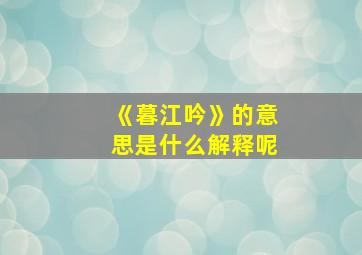 《暮江吟》的意思是什么解释呢